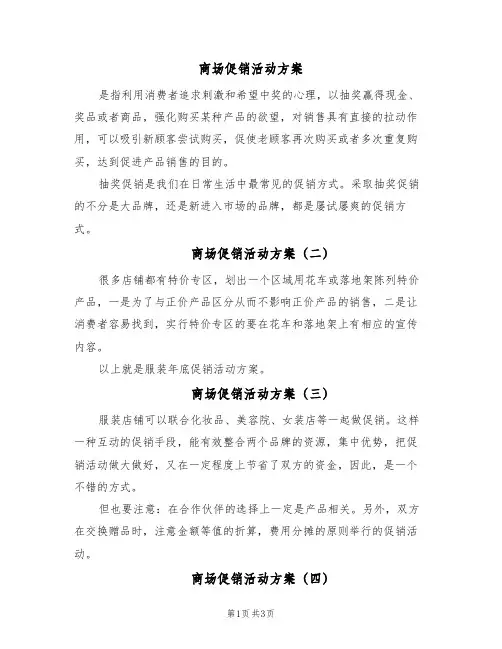 商场促销活动方案

是指利用消费者追求刺激和希望中奖的心理，以抽奖赢得现金、奖品或者商品，强化购买某种产品的欲望，对销售具有直接的拉动作用，可以吸引新顾客尝试购买，促使老顾客再次购买或者多次重复购买，达到促进产品销售的目的。

抽奖促销是我们在日常生活中最常见的促销方式。采取抽奖促销的不分是大品牌，还是新进入市场的品牌，都是屡试屡爽的促销方式。

商场促销活动方案（二）

很多店铺都有特价专区，划出一个区域用花车或落地架陈列特价产品，一是为了与正价产品区分从而不影响正价产品的销售，二是让消费者容易找到，实行特价专区的要在花车和落地架上有相应的宣传内容。

以上就是服装年底促销活动方案。

商场促销活动方案（三）

服装店铺可以联合化妆品、美容院、女装店等一起做促销。这样一种互动的促销手段，能有效整合两个品牌的资源，集中优势，把促销活动做大做好，又在一定程度上节省了双方的资金，因此，是一个不错的方式。

但也要注意：在合作伙伴的选择上一定是产品相关。另外，双方在交换赠品时，注意金额等值的折算，费用分摊的原则举行的促销活动。

商场促销活动方案（四）

第1页 共3页